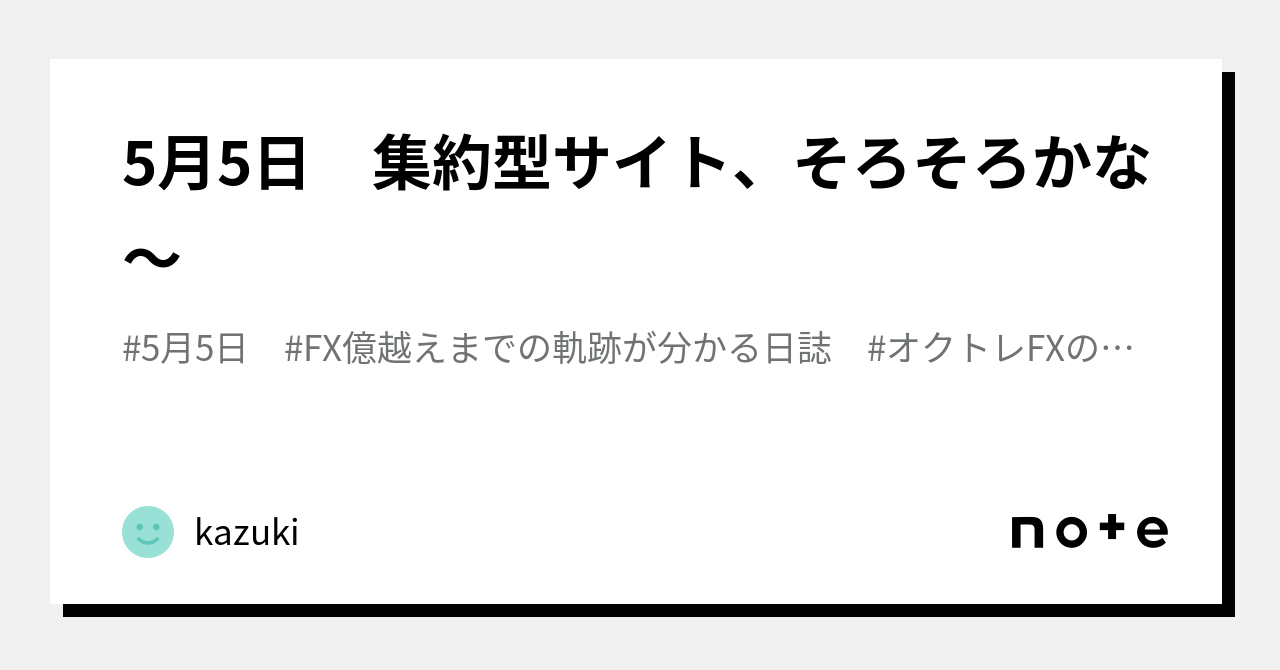 5月5日　集約型サイト、そろそろかな〜

#5月5日　#FX億越えまでの軌跡が分かる日誌　#オクトレFXの…

kazuki

note